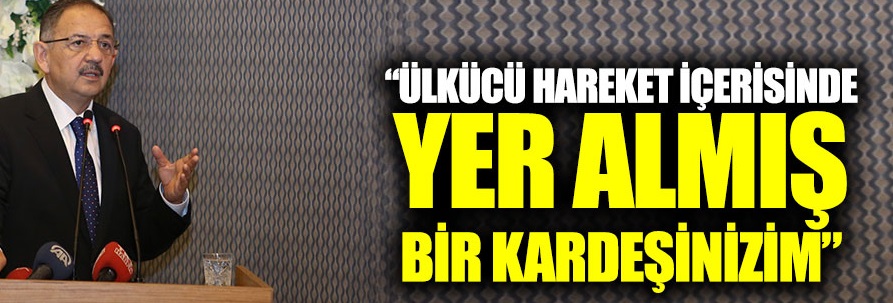 “ÜLKÜCÜ HAREKET İÇERİSİNDE YER ALMIŞ BİR KARDEŞİNİZİM”